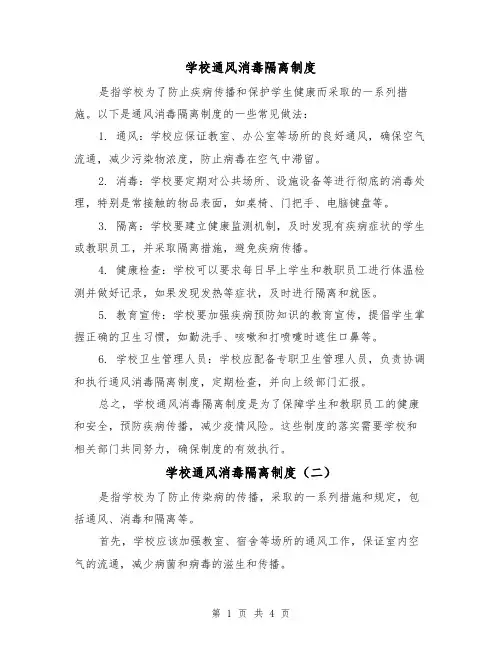 学校通风消毒隔离制度

是指学校为了防止疾病传播和保护学生健康而采取的一系列措施。以下是通风消毒隔离制度的一些常见做法：

1. 通风：学校应保证教室、办公室等场所的良好通风，确保空气流通，减少污染物浓度，防止病毒在空气中滞留。

2. 消毒：学校要定期对公共场所、设施设备等进行彻底的消毒处理，特别是常接触的物品表面，如桌椅、门把手、电脑键盘等。

3. 隔离：学校要建立健康监测机制，及时发现有疾病症状的学生或教职员工，并采取隔离措施，避免疾病传播。

4. 健康检查：学校可以要求每日早上学生和教职员工进行体温检测并做好记录，如果发现发热等症状，及时进行隔离和就医。

5. 教育宣传：学校要加强疾病预防知识的教育宣传，提倡学生掌握正确的卫生习惯，如勤洗手、咳嗽和打喷嚏时遮住口鼻等。

6. 学校卫生管理人员：学校应配备专职卫生管理人员，负责协调和执行通风消毒隔离制度，定期检查，并向上级部门汇报。

总之，学校通风消毒隔离制度是为了保障学生和教职员工的健康和安全，预防疾病传播，减少疫情风险。这些制度的落实需要学校和相关部门共同努力，确保制度的有效执行。

学校通风消毒隔离制度（二）

是指学校为了防止传染病的传播，采取的一系列措施和规定，包括通风、消毒和隔离等。

首先，学校应该加强教室、宿舍等场所的通风工作，保证室内空气的流通，减少病菌和病毒的滋生和传播。

第 1 页 共 4 页